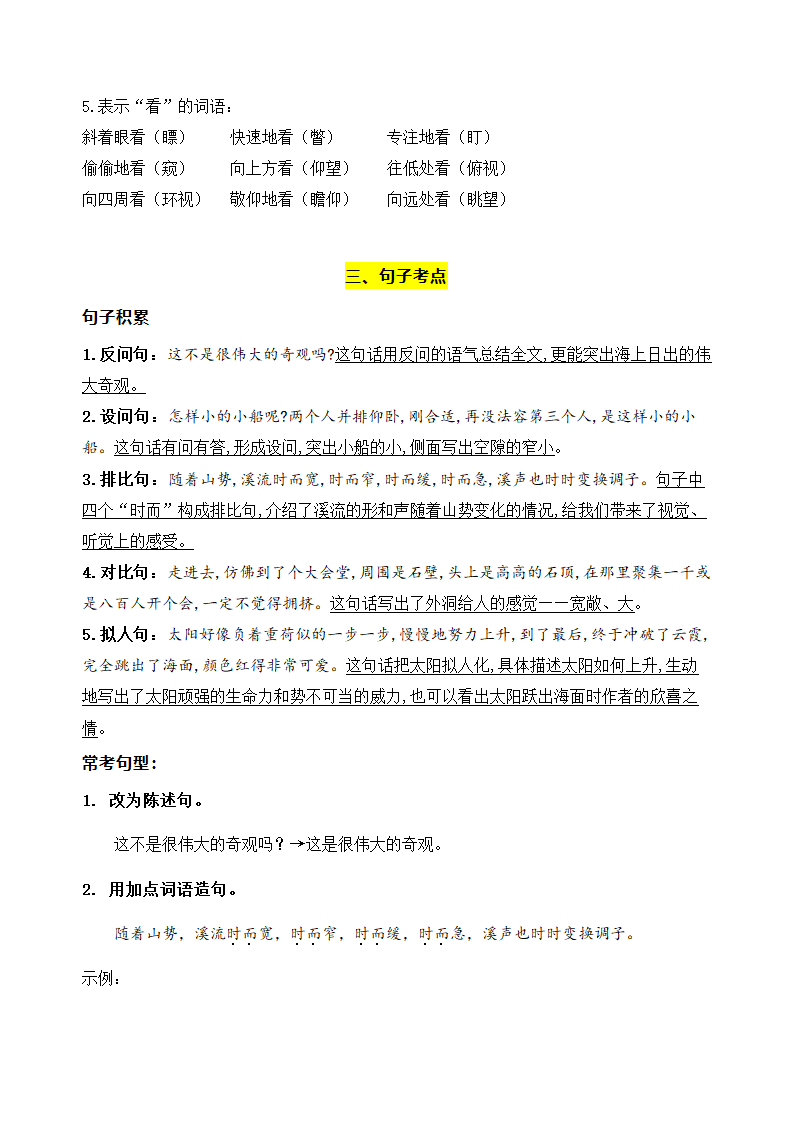 5.表示“看”的词语：

斜着眼看（瞟） 快速地看（瞥） 专注地看（盯）
偷偷地看（窥） 向上方看（仰望） 往低处看（俯视）
向四周看（环视） 敬仰地看（瞻仰） 向远处看（眺望）

三、句子考点

句子积累

1.反问句：这不是很伟大的奇观吗?这句话用反问的语气总结全文,更能突出海上日出的伟大奇观。

2.设问句：怎样小的小船呢?两个人并排仰卧，刚合适，再没法容第三个人，是这样小的小船。这句话有问有答,形成设问,突出小船的小,侧面写出空隙的窄小。

3.排比句：随着山势，溪流时而宽，时而窄，时而缓，时而急，溪声也时时变换调子。句子中四个“时而”构成排比句,介绍了溪流的形和声随着山势变化的情况,给我们带来了视觉、听觉上的感受。

4.对比句：走进去，仿佛到了个大会堂，周围是石壁，头上是高高的石顶，在那里聚集一千或是八百人开个会，一定不觉得拥挤。这句话写出了外洞给人的感觉——宽敞、大。

5.拟人句：太阳好像负着重荷似的一步一步，慢慢地努力上升，到了最后，终于冲破了云霞，完全跳出了海面，颜色红得非常可爱。这句话把太阳拟人化,具体描述太阳如何上升,生动地写出了太阳顽强的生命力和势不可当的威力,也可以看出太阳跃出海面时作者的欣喜之情。

常考句型：

1. 改为陈述句。

这不是很伟大的奇观吗？→这是很伟大的奇观。

2. 用加点词语造句。

随着山势，溪流时而宽，时而窄，时而缓，时而急，溪声也时时变换调子。

示例：